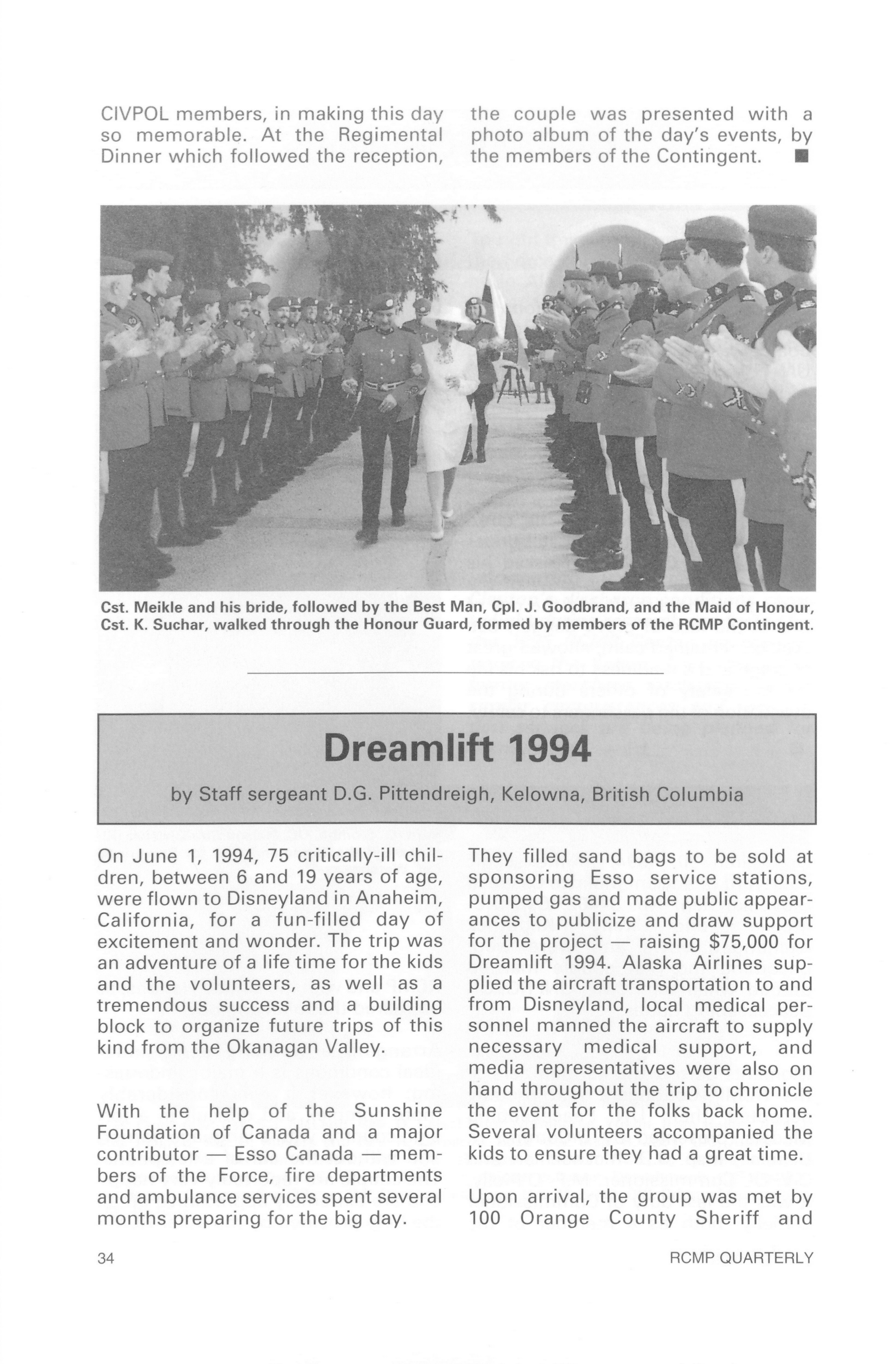 CIVPOL members, in making this day so memorable. At the Regimental Dinner which followed the reception, the couple was presented with a photo album of the day's events, by the members of the Contingent. ■

Cst. Meikle and his bride, followed by the Best Man, Cpl. J. Goodbrand, and the Maid of Honour, Cst. K. Suchar, walked through the Honour Guard, formed by members of the RCMP Contingent.

Dreamlift 1994

by Staff sergeant D.G. Pittendreigh, Kelowna, British Columbia

On June 1, 1994, 75 critically-ill children, between 6 and 19 years of age, were flown to Disneyland in Anaheim, California, for a fun-filled day of excitement and wonder. The trip was an adventure of a life time for the kids and the volunteers, as well as a tremendous success and a building block to organize future trips of this kind from the Okanagan Valley.

With the help of the Sunshine Foundation of Canada and a major contributor — Esso Canada — members of the Force, fire departments and ambulance services spent several months preparing for the big day.

They filled sand bags to be sold at sponsoring Esso service stations, pumped gas and made public appearances to publicize and draw support for the project — raising $75,000 for Dreamlift 1994. Alaska Airlines supplied the aircraft transportation to and from Disneyland, local medical personnel manned the aircraft to supply necessary medical support, and media representatives were also on hand throughout the trip to chronicle the event for the folks back home. Several volunteers accompanied the kids to ensure they had a great time.

Upon arrival, the group was met by 100 Orange County Sheriff and

34

RCMP QUARTERLY